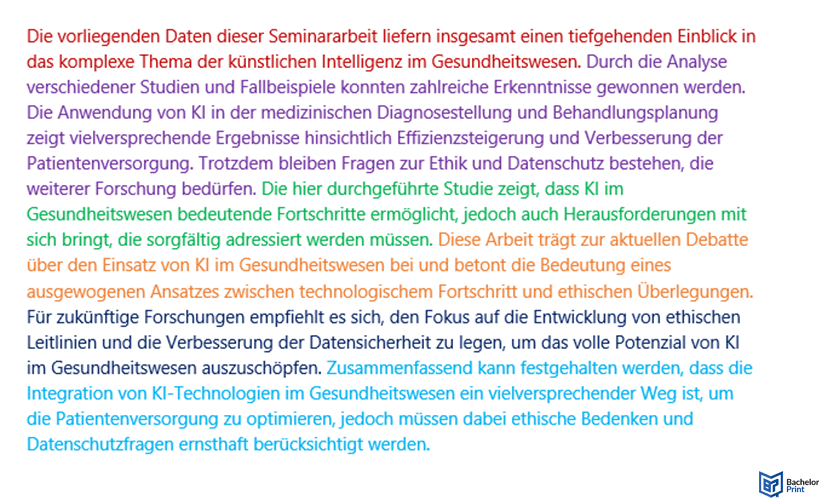 Die vorliegenden Daten dieser Seminararbeit liefern insgesamt einen tiefgehenden Einblick in das komplexe Thema der künstlichen Intelligenz im Gesundheitswesen. Durch die Analyse verschiedener Studien und Fallbeispiele konnten zahlreiche Erkenntnisse gewonnen werden. Die Anwendung von KI in der medizinischen Diagnosestellung und Behandlungsplanung zeigt vielversprechende Ergebnisse hinsichtlich Effizienzsteigerung und Verbesserung der Patientenversorgung. Trotzdem bleiben Fragen zur Ethik und Datenschutz bestehen, die weiterer Forschung bedürfen. Die hier durchgeführte Studie zeigt, dass KI im Gesundheitswesen bedeutende Fortschritte ermöglicht, jedoch auch Herausforderungen mit sich bringt, die sorgfältig adressiert werden müssen. Diese Arbeit trägt zur aktuellen Debatte über den Einsatz von KI im Gesundheitswesen bei und betont die Bedeutung eines ausgewogenen Ansatzes zwischen technologischem Fortschritt und ethischen Überlegungen. Für zukünftige Forschungen empfiehlt es sich, den Fokus auf die Entwicklung von ethischen Leitlinien und die Verbesserung der Datensicherheit zu legen, um das volle Potenzial von KI im Gesundheitswesen auszuschöpfen. Zusammenfassend kann festgehalten werden, dass die Integration von KI-Technologien im Gesundheitswesen ein vielversprechender Weg ist, um die Patientenversorgung zu optimieren, jedoch müssen dabei ethische Bedenken und Datenschutzfragen ernsthaft berücksichtigt werden.

Bachelor Print